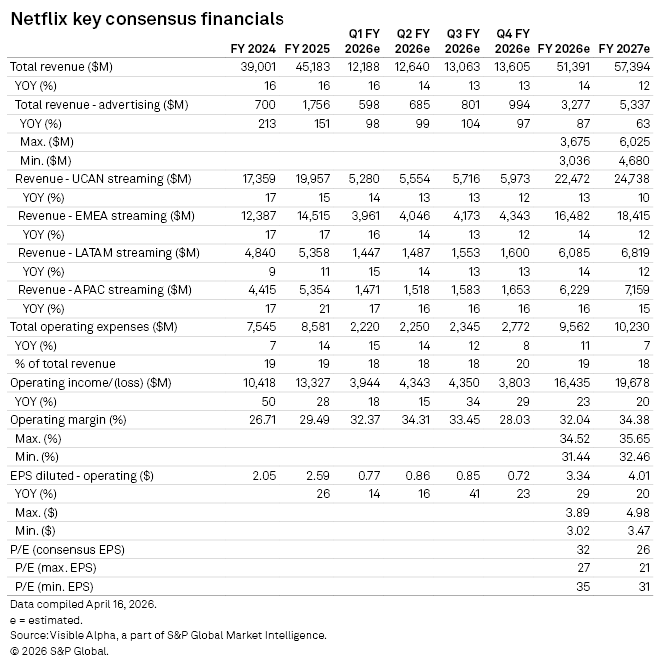 Netflix key consensus financials

| | FY 2024 | FY 2025 | Q1 FY 2026e | Q2 FY 2026e | Q3 FY 2026e | Q4 FY 2026e | FY 2026e | FY 2027e |
|---|---|---|---|---|---|---|---|---|
| Total revenue ($M) | 39,001 | 45,183 | 12,188 | 12,640 | 13,063 | 13,605 | 51,391 | 57,394 |
| YOY (%) | 16 | 16 | 16 | 14 | 13 | 13 | 14 | 12 |
| Total revenue - advertising ($M) | 700 | 1,756 | 598 | 685 | 801 | 994 | 3,277 | 5,337 |
| YOY (%) | 213 | 151 | 98 | 99 | 104 | 97 | 87 | 63 |
| Max. ($M) | | | | | | | 3,675 | 6,025 |
| Min. ($M) | | | | | | | 3,036 | 4,680 |
| Revenue - UCAN streaming ($M) | 17,359 | 19,957 | 5,280 | 5,554 | 5,716 | 5,973 | 22,472 | 24,738 |
| YOY (%) | 17 | 15 | 14 | 13 | 13 | 12 | 13 | 10 |
| Revenue - EMEA streaming ($M) | 12,387 | 14,515 | 3,961 | 4,046 | 4,173 | 4,343 | 16,482 | 18,415 |
| YOY (%) | 17 | 17 | 16 | 14 | 13 | 12 | 14 | 12 |
| Revenue - LATAM streaming ($M) | 4,840 | 5,358 | 1,447 | 1,487 | 1,553 | 1,600 | 6,085 | 6,819 |
| YOY (%) | 9 | 11 | 15 | 14 | 13 | 13 | 14 | 12 |
| Revenue - APAC streaming ($M) | 4,415 | 5,354 | 1,471 | 1,518 | 1,583 | 1,653 | 6,229 | 7,159 |
| YOY (%) | 17 | 21 | 17 | 16 | 16 | 16 | 16 | 15 |
| Total operating expenses ($M) | 7,545 | 8,581 | 2,220 | 2,250 | 2,345 | 2,772 | 9,562 | 10,230 |
| YOY (%) | 7 | 14 | 15 | 14 | 12 | 8 | 11 | 7 |
| % of total revenue | 19 | 19 | 18 | 18 | 18 | 20 | 19 | 18 |
| Operating income/(loss) ($M) | 10,418 | 13,327 | 3,944 | 4,343 | 4,350 | 3,803 | 16,435 | 19,678 |
| YOY (%) | 50 | 28 | 18 | 15 | 34 | 29 | 23 | 20 |
| Operating margin (%) | 26.71 | 29.49 | 32.37 | 34.31 | 33.45 | 28.03 | 32.04 | 34.38 |
| Max. (%) | | | | | | | 34.52 | 35.65 |
| Min. (%) | | | | | | | 31.44 | 32.46 |
| EPS diluted - operating ($) | 2.05 | 2.59 | 0.77 | 0.86 | 0.85 | 0.72 | 3.34 | 4.01 |
| YOY (%) | | 26 | 14 | 16 | 41 | 23 | 29 | 20 |
| Max. ($) | | | | | | | 3.89 | 4.98 |
| Min. ($) | | | | | | | 3.02 | 3.47 |
| P/E (consensus EPS) | | | | | | | 32 | 26 |
| P/E (max. EPS) | | | | | | | 27 | 21 |
| P/E (min. EPS) | | | | | | | 35 | 31 |

Data compiled April 16, 2026.
e = estimated.
Source: Visible Alpha, a part of S&P Global Market Intelligence.
© 2026 S&P Global.